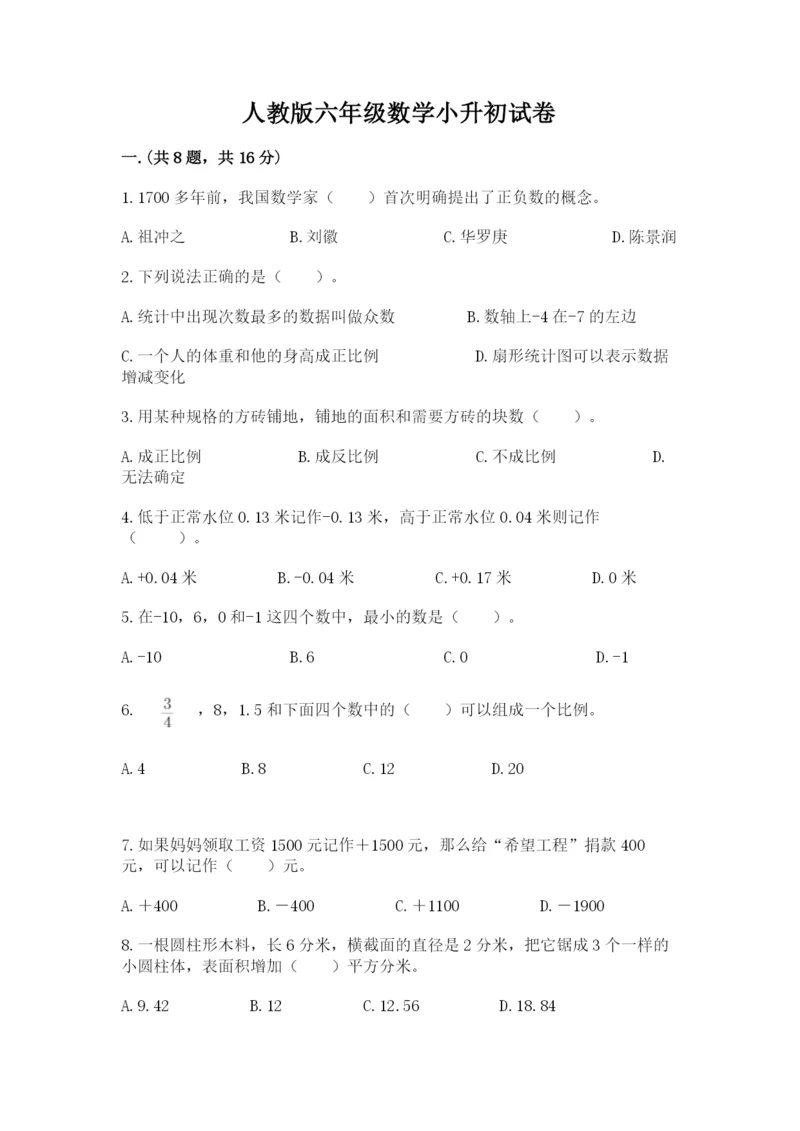 人教版六年级数学小升初试卷

一.(共8题，共16分)

1.1700多年前，我国数学家（　　）首次明确提出了正负数的概念。

A.祖冲之　　B.刘徽　　C.华罗庚　　D.陈景润

2.下列说法正确的是（　　）。

A.统计中出现次数最多的数据叫做众数　　B.数轴上-4在-7的左边

C.一个人的体重和他的身高成正比例　　D.扇形统计图可以表示数据增减变化

3.用某种规格的方砖铺地，铺地的面积和需要方砖的块数（　　）。

A.成正比例　　B.成反比例　　C.不成比例　　D.无法确定

4.低于正常水位0.13米记作-0.13米，高于正常水位0.04米则记作（　　）。

A.+0.04米　　B.-0.04米　　C.+0.17米　　D.0米

5.在-10，6，0和-1这四个数中，最小的数是（　　）。

A.-10　　B.6　　C.0　　D.-1

6. $\frac{3}{4}$ ，8，1.5和下面四个数中的（　　）可以组成一个比例。

A.4　　B.8　　C.12　　D.20

7.如果妈妈领取工资1500元记作＋1500元，那么给“希望工程”捐款400元，可以记作（　　）元。

A.＋400　　B.－400　　C.＋1100　　D.－1900

8.一根圆柱形木料，长6分米，横截面的直径是2分米，把它锯成3个一样的小圆柱体，表面积增加（　　）平方分米。

A.9.42　　B.12　　C.12.56　　D.18.84